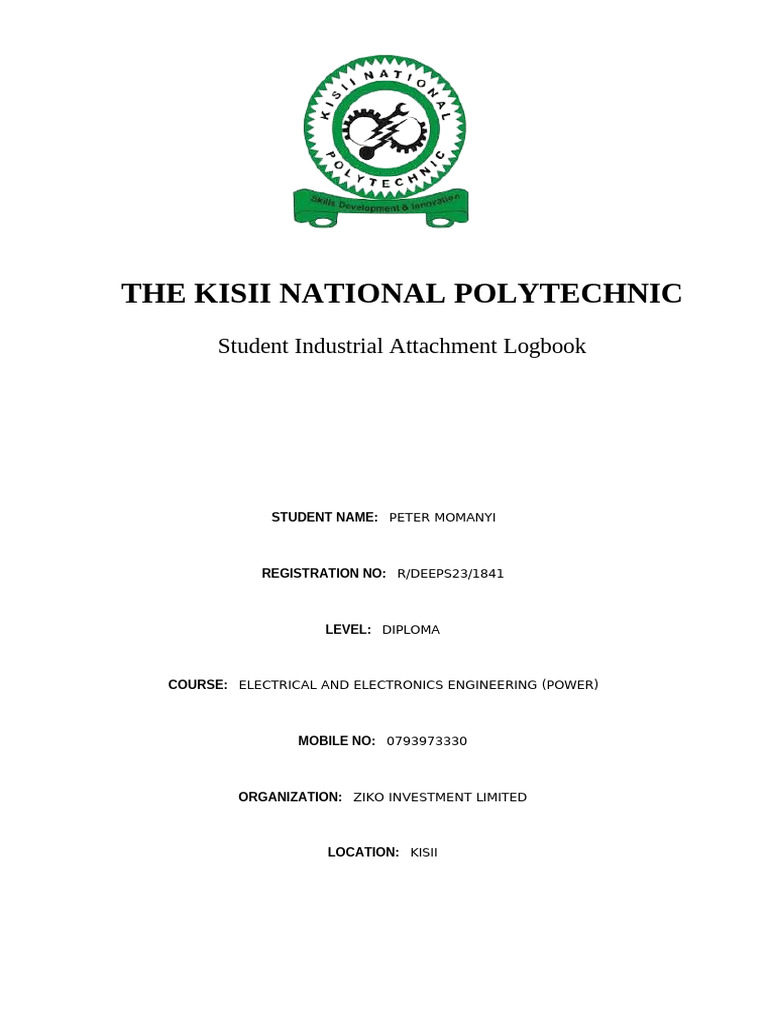 KISII NATIONAL POLYTECHNIC

Skills Development & Innovation

THE KISII NATIONAL POLYTECHNIC

Student Industrial Attachment Logbook

STUDENT NAME: PETER MOMANYI

REGISTRATION NO: R/DEEPS23/1841

LEVEL: DIPLOMA

COURSE: ELECTRICAL AND ELECTRONICS ENGINEERING (POWER)

MOBILE NO: 0793973330

ORGANIZATION: ZIKO INVESTMENT LIMITED

LOCATION: KISII